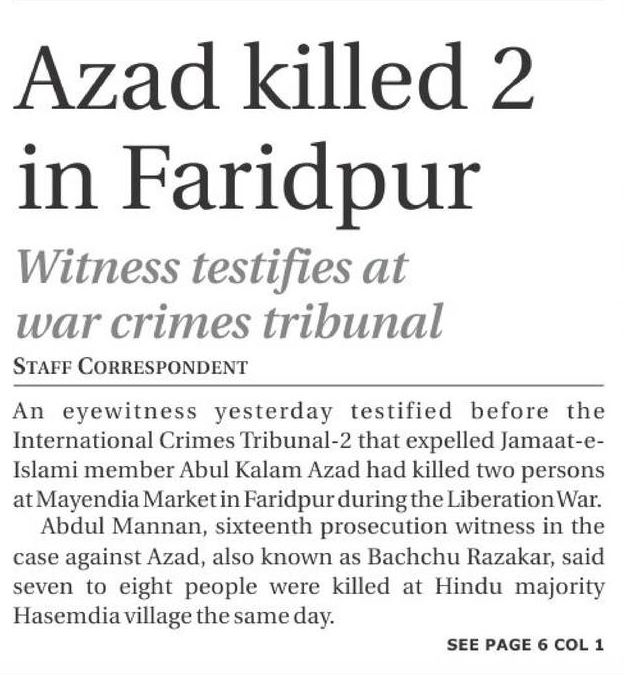 Azad killed 2 in Faridpur

Witness testifies at war crimes tribunal

STAFF CORRESPONDENT

An eyewitness yesterday testified before the International Crimes Tribunal-2 that expelled Jamaat-e-Islami member Abul Kalam Azad had killed two persons at Mayendia Market in Faridpur during the Liberation War.

Abdul Mannan, sixteenth prosecution witness in the case against Azad, also known as Bachchu Razakar, said seven to eight people were killed at Hindu majority Hasemdia village the same day.

SEE PAGE 6 COL 1